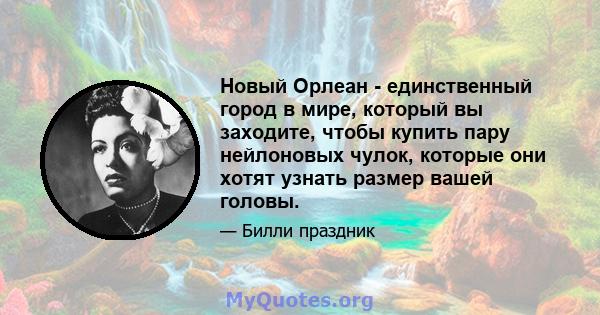 Новый Орлеан - единственный город в мире, который вы заходите, чтобы купить пару нейлоновых чулок, которые они хотят узнать размер вашей головы.

— Билли праздник

MyQuotes.org